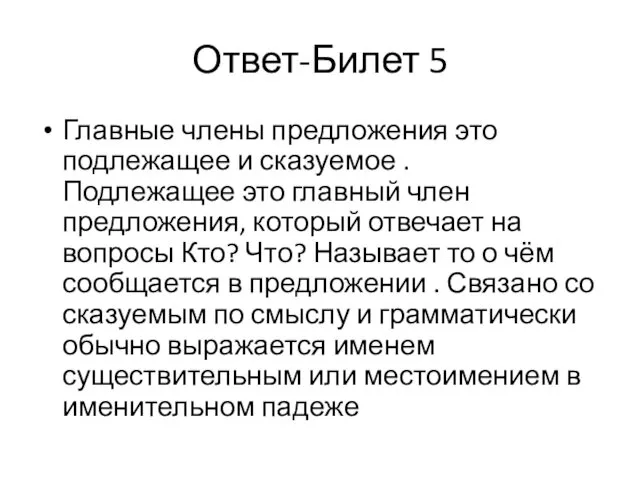 Ответ-Билет 5

• Главные члены предложения это подлежащее и сказуемое . Подлежащее это главный член предложения, который отвечает на вопросы Кто? Что? Называет то о чём сообщается в предложении . Связано со сказуемым по смыслу и грамматически обычно выражается именем существительным или местоимением в именительном падеже